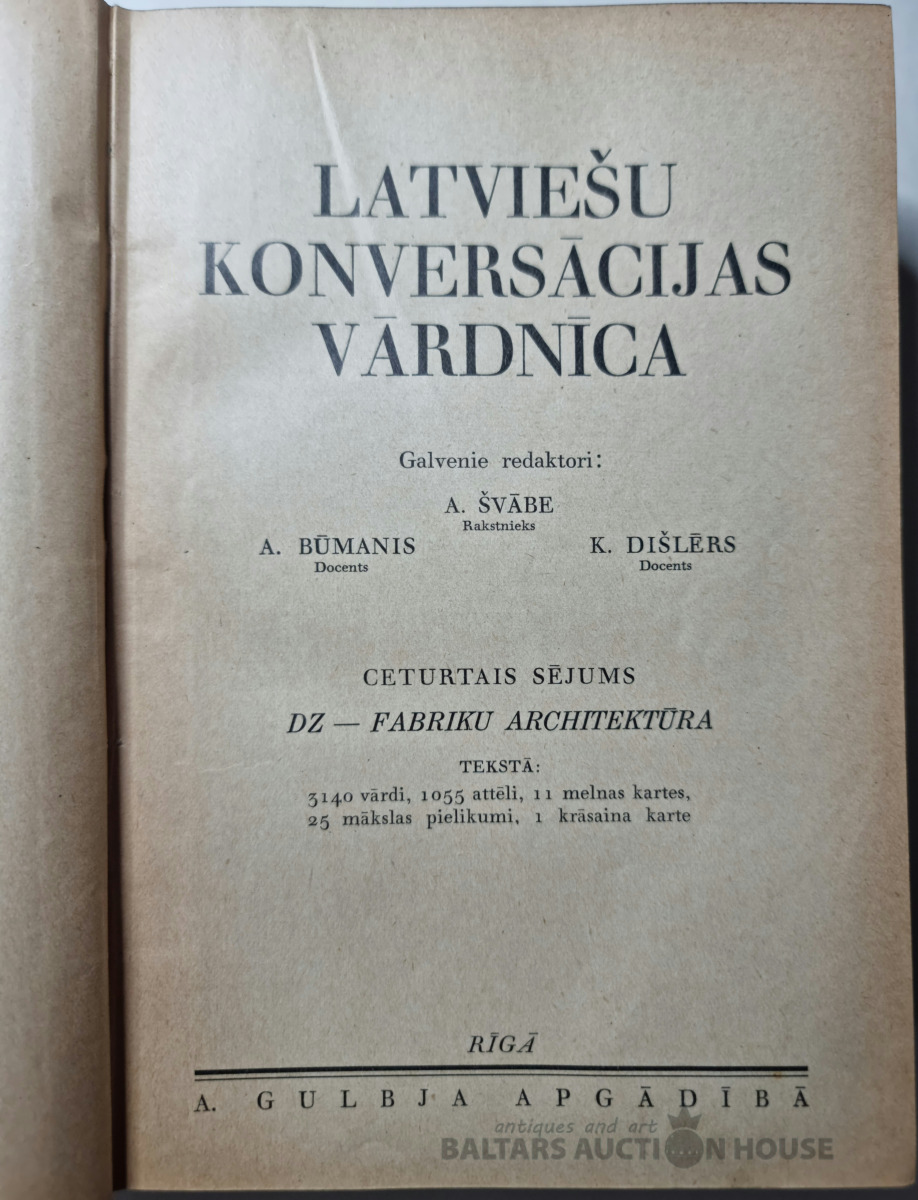 LATVIEŠU KONVERSĀCIJAS VĀRDNĪCA

Galvenie redaktori:

A. ŠVĀBE
Rakstnieks

A. BŪMANIS
Docents

K. DIŠLĒRS
Docents

CETURTAIS SĒJUMS

DZ — FABRIKU ARCHITEKTŪRA

TEKSTĀ:
3140 vārdi, 1055 attēli, 11 melnas kartes, 25 mākslas pielikumi, 1 krāsaina karte

RĪGĀ

A. GULBJA APGĀDĪBĀ

antiques and art
BALTARS AUCTION HOUSE